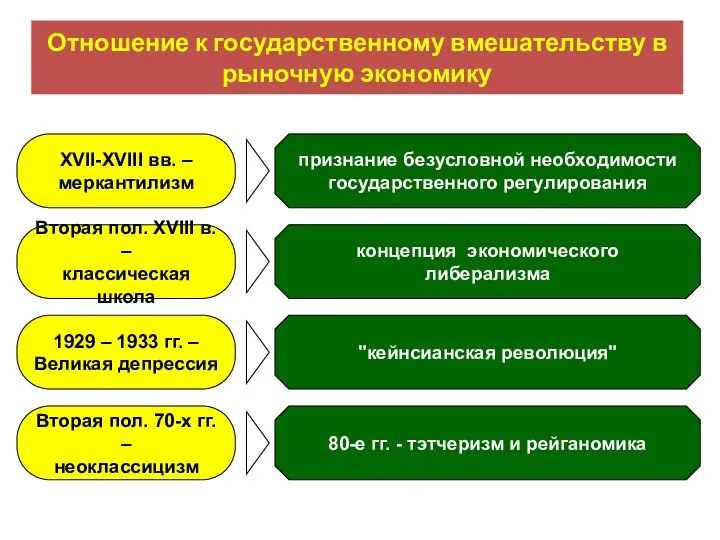 Отношение к государственному вмешательству в рыночную экономику

XVII-XVIII вв. – меркантилизм

признание безусловной необходимости государственного регулирования

Вторая пол. XVIII в. – классическая школа

концепция экономического либерализма

1929 – 1933 гг. – Великая депрессия

"кейнсианская революция"

Вторая пол. 70-х гг. – неоклассицизм

80-е гг. - тэтчеризм и рейганомика